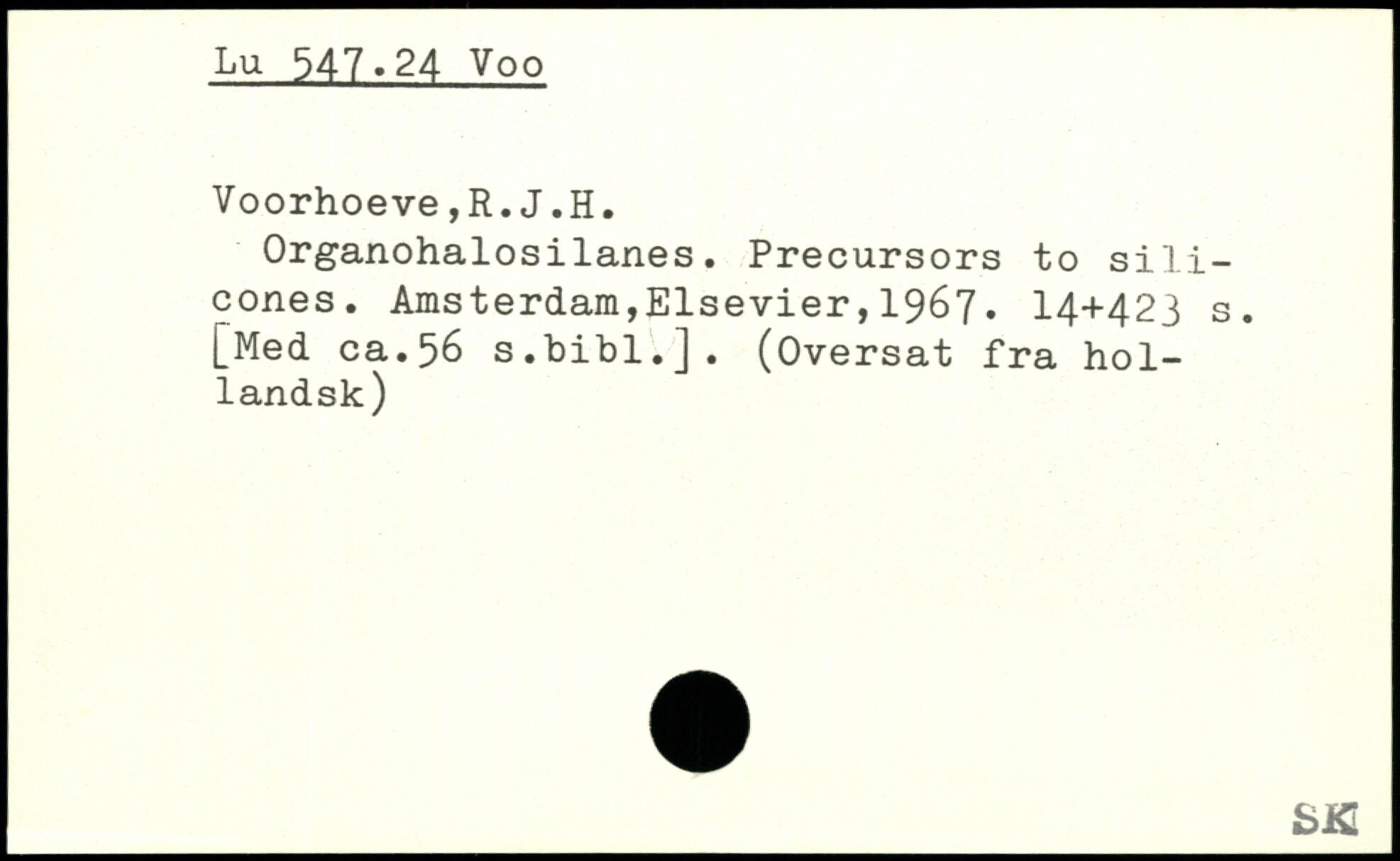 Lu 547.24 Voo

Voorhoeve,R.J.H.

Organohalosilanes. Precursors to silicones. Amsterdam,Elsevier,1967. 14+423 s. [Med ca.56 s.bibl.]. (Oversat fra hollandsk)

SK